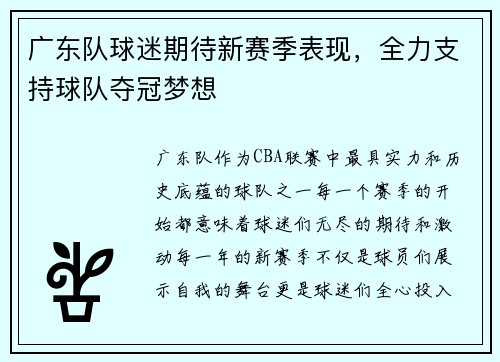 广东队球迷期待新赛季表现，全力支持球队夺冠梦想

广东队作为CBA联赛中最具实力和历史底蕴的球队之一每一个赛季的开始都意味着球迷们无尽的期待和激动每一年的新赛季不仅是球员们展示自我的舞台更是球迷们全心投入